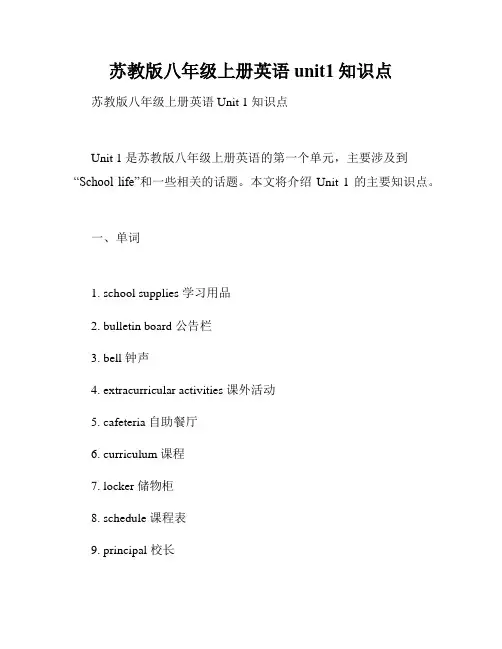 苏教版八年级上册英语 unit1 知识点

苏教版八年级上册英语 Unit 1 知识点

Unit 1 是苏教版八年级上册英语的第一个单元，主要涉及到“School life”和一些相关的话题。本文将介绍 Unit 1 的主要知识点。

一、单词

1. school supplies 学习用品

2. bulletin board 公告栏

3. bell 钟声

4. extracurricular activities 课外活动

5. cafeteria 自助餐厅

6. curriculum 课程

7. locker 储物柜

8. schedule 课程表

9. principal 校长